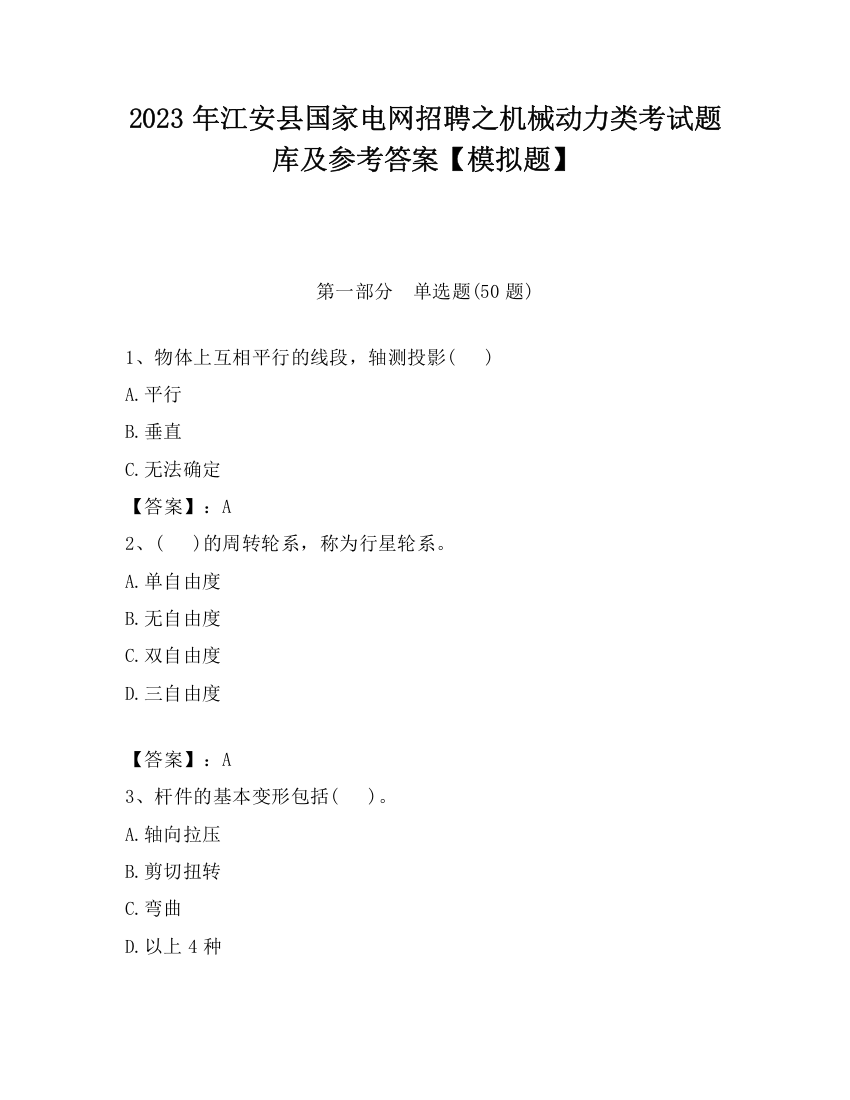 2023 年江安县国家电网招聘之机械动力类考试题库及参考答案【模拟题】

第一部分　单选题(50 题)

1、物体上互相平行的线段，轴测投影(　　)

A.平行

B.垂直

C.无法确定

【答案】：A

2、(　　)的周转轮系，称为行星轮系。

A.单自由度

B.无自由度

C.双自由度

D.三自由度

【答案】：A

3、杆件的基本变形包括(　　)。

A.轴向拉压

B.剪切扭转

C.弯曲

D.以上 4 种